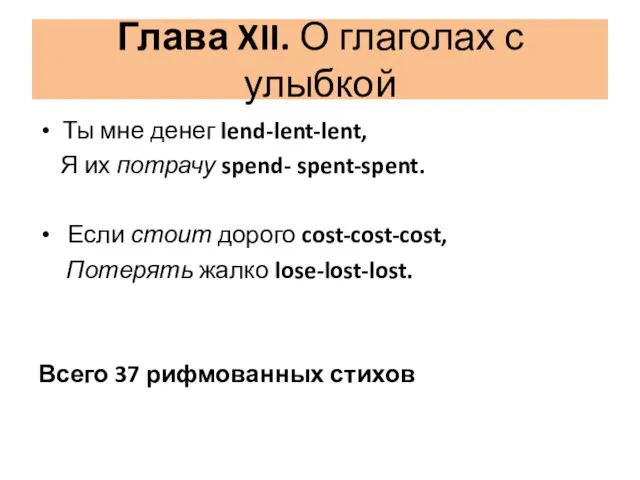 Глава XII. О глаголах с улыбкой

• Ты мне денег lend-lent-lent,
Я их потрачу spend- spent-spent.

• Если стоит дорого cost-cost-cost,
Потерять жалко lose-lost-lost.

Всего 37 рифмованных стихов